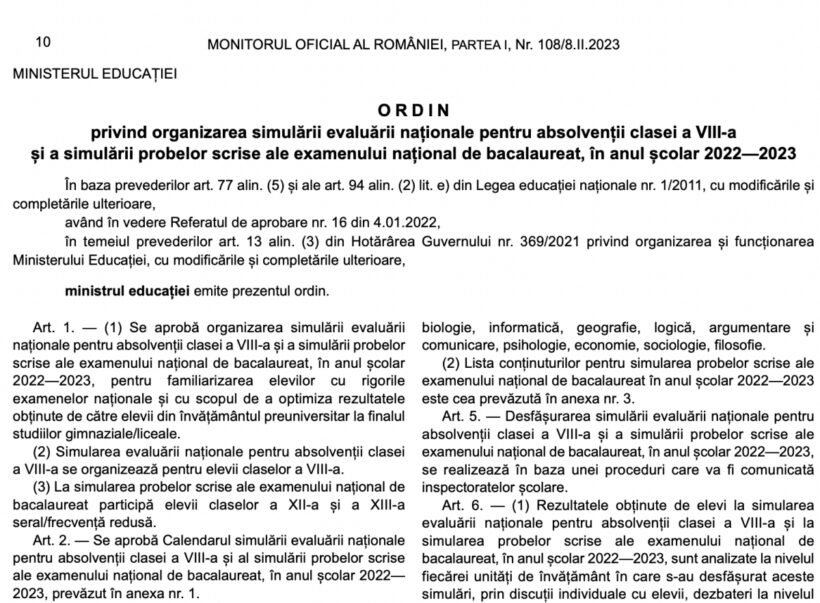 10 MONITORUL OFICIAL AL ROMÂNIEI, PARTEA I, Nr. 108/8.II.2023

MINISTERUL EDUCAȚIEI

ORDIN
privind organizarea simulării evaluării naționale pentru absolvenții clasei a VIII-a și a simulării probelor scrise ale examenului național de bacalaureat, în anul școlar 2022—2023

În baza prevederilor art. 77 alin. (5) și ale art. 94 alin. (2) lit. e) din Legea educației naționale nr. 1/2011, cu modificările și completările ulterioare,

având în vedere Referatul de aprobare nr. 16 din 4.01.2022,

în temeiul prevederilor art. 13 alin. (3) din Hotărârea Guvernului nr. 369/2021 privind organizarea și funcționarea Ministerului Educației, cu modificările și completările ulterioare,

ministrul educației emite prezentul ordin.

Art. 1. — (1) Se aprobă organizarea simulării evaluării naționale pentru absolvenții clasei a VIII-a și a simulării probelor scrise ale examenului național de bacalaureat, în anul școlar 2022—2023, pentru familiarizarea elevilor cu rigorile examenelor naționale și cu scopul de a optimiza rezultatele obținute de către elevii din învățământul preuniversitar la finalul studiilor gimnaziale/liceale.

(2) Simularea evaluării naționale pentru absolvenții clasei a VIII-a se organizează pentru elevii claselor a VIII-a.

(3) La simularea probelor scrise ale examenului național de bacalaureat participă elevii claselor a XII-a și a XIII-a seral/frecvență redusă.

Art. 2. — Se aprobă Calendarul simulării evaluării naționale pentru absolvenții clasei a VIII-a și al simulării probelor scrise ale examenului național de bacalaureat, în anul școlar 2022—2023, prevăzut în anexa nr. 1.

biologie, informatică, geografie, logică, argumentare și comunicare, psihologie, economie, sociologie, filosofie.

(2) Lista conținuturilor pentru simularea probelor scrise ale examenului național de bacalaureat în anul școlar 2022—2023 este cea prevăzută în anexa nr. 3.

Art. 5. — Desfășurarea simulării evaluării naționale pentru absolvenții clasei a VIII-a și a simulării probelor scrise ale examenului național de bacalaureat, în anul școlar 2022—2023, se realizează în baza unei proceduri care va fi comunicată inspectoratelor școlare.

Art. 6. — (1) Rezultatele obținute de elevi la simularea evaluării naționale pentru absolvenții clasei a VIII-a și la simularea probelor scrise ale examenului național de bacalaureat, în anul școlar 2022—2023, sunt analizate la nivelul fiecărei unități de învățământ în care s-au desfășurat aceste simulări, prin discuții individuale cu elevii, dezbateri la nivelul